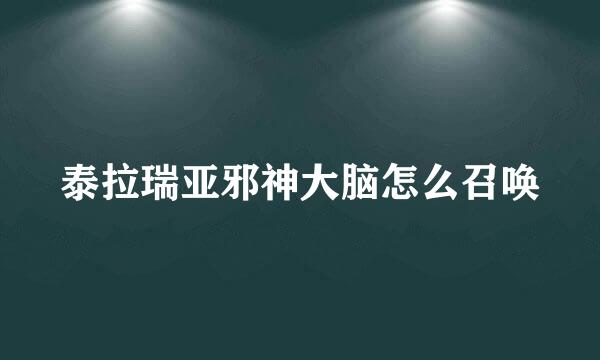 泰拉瑞亚邪神大脑怎么召唤